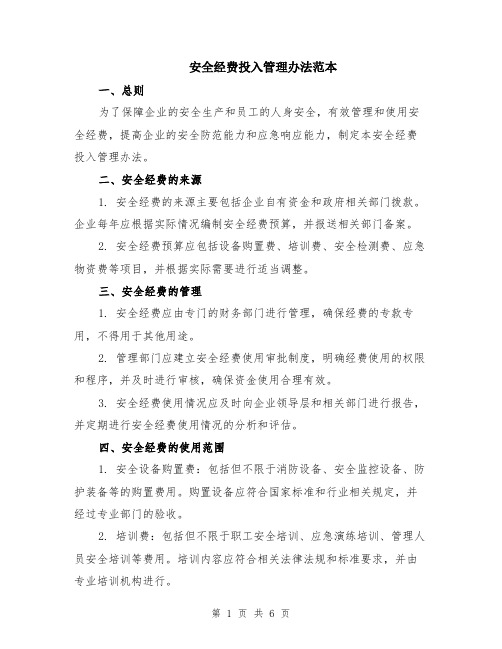 安全经费投入管理办法范本

一、总则

为了保障企业的安全生产和员工的人身安全，有效管理和使用安全经费，提高企业的安全防范能力和应急响应能力，制定本安全经费投入管理办法。

二、安全经费的来源

1. 安全经费的来源主要包括企业自有资金和政府相关部门拨款。企业每年应根据实际情况编制安全经费预算，并报送相关部门备案。

2. 安全经费预算应包括设备购置费、培训费、安全检测费、应急物资费等项目，并根据实际需要进行适当调整。

三、安全经费的管理

1. 安全经费应由专门的财务部门进行管理，确保经费的专款专用，不得用于其他用途。

2. 管理部门应建立安全经费使用审批制度，明确经费使用的权限和程序，并及时进行审核，确保资金使用合理有效。

3. 安全经费使用情况应及时向企业领导层和相关部门进行报告，并定期进行安全经费使用情况的分析和评估。

四、安全经费的使用范围

1. 安全设备购置费：包括但不限于消防设备、安全监控设备、防护装备等的购置费用。购置设备应符合国家标准和行业相关规定，并经过专业部门的验收。

2. 培训费：包括但不限于职工安全培训、应急演练培训、管理人员安全培训等费用。培训内容应符合相关法律法规和标准要求，并由专业培训机构进行。

第 1 页 共 6 页